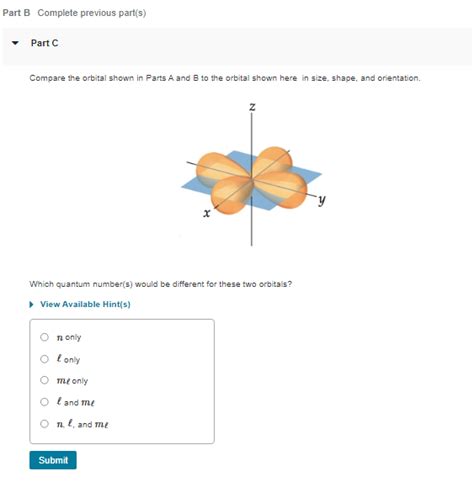 Part B Complete previous part(s)

Part C

Compare the orbital shown in Parts A and B to the orbital shown here in size, shape, and orientation.

$z$

$x$

$y$

Which quantum number(s) would be different for these two orbitals?

View Available Hint(s)

$n$ only

$\ell$ only

$m_\ell$ only

$\ell$ and $m_\ell$

$n$, $\ell$, and $m_\ell$

Submit